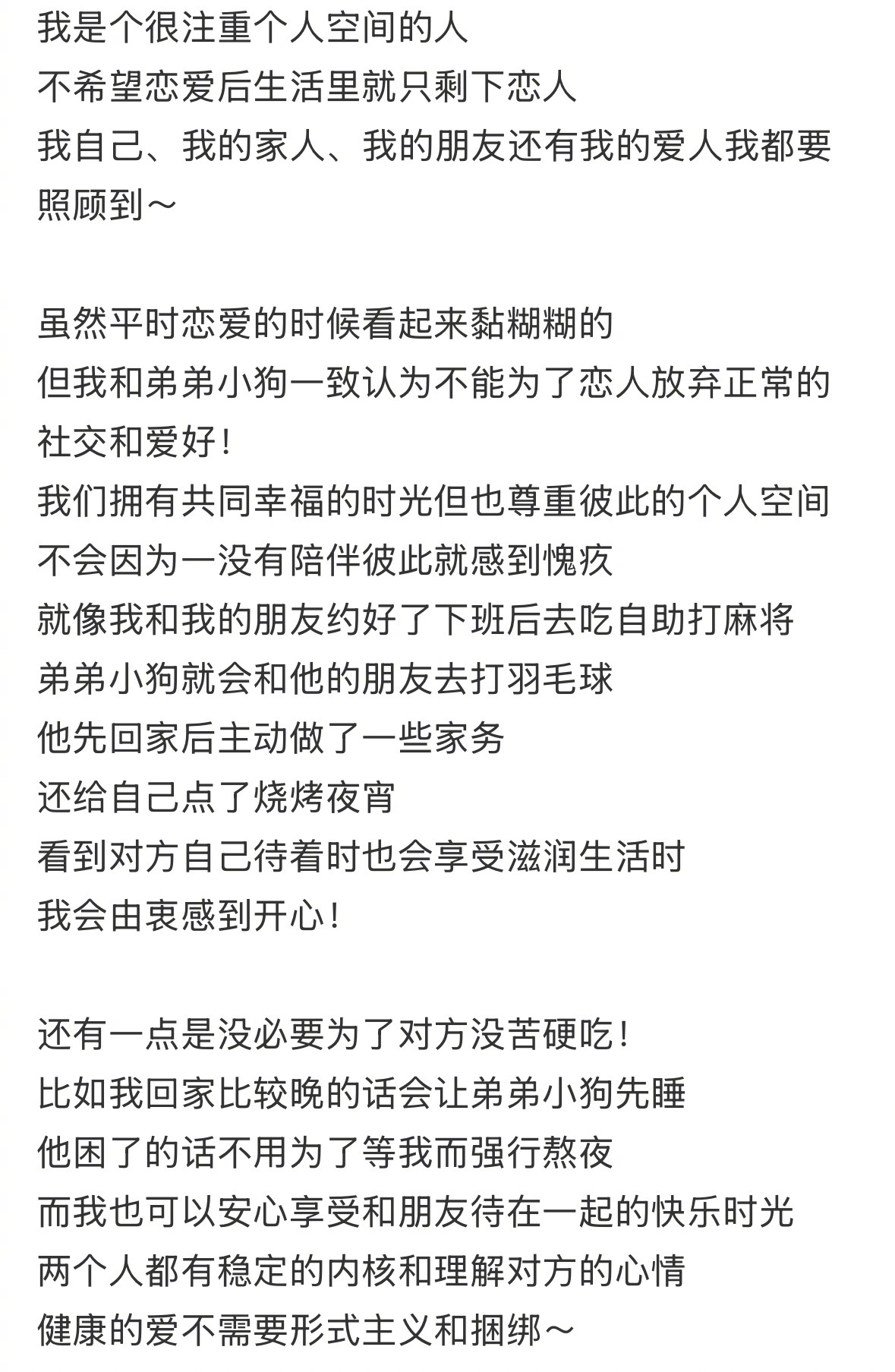 我是个很注重个人空间的人
不希望恋爱后生活里就只剩下恋人
我自己、我的家人、我的朋友还有我的爱人我都要照顾到～

虽然平时恋爱的时候看起来黏糊糊的
但我和弟弟小狗一致认为不能为了恋人放弃正常的社交和爱好！
我们拥有共同幸福的时光但也尊重彼此的个人空间
不会因为一没有陪伴彼此就感到愧疚
就像我和我的朋友约好了下班后去吃自助打麻将
弟弟小狗就会和他的朋友去打羽毛球
他先回家后主动做了一些家务
还给自己点了烧烤夜宵
看到对方自己待着时也会享受滋润生活时
我会由衷感到开心！

还有一点是没必要为了对方没苦硬吃！
比如我回家比较晚的话会让弟弟小狗先睡
他困了的话不用为了等我而强行熬夜
而我也可以安心享受和朋友待在一起的快乐时光
两个人都有稳定的内核和理解对方的心情
健康的爱不需要形式主义和捆绑～